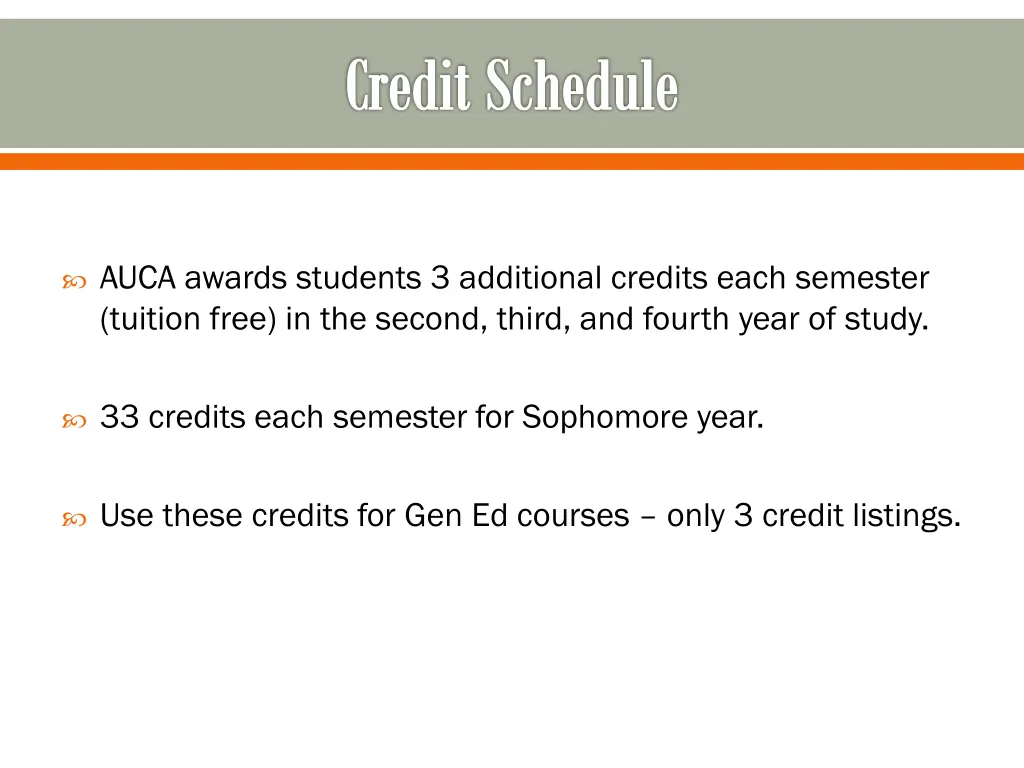 Credit Schedule

AUCA awards students 3 additional credits each semester (tuition free) in the second, third, and fourth year of study.

33 credits each semester for Sophomore year.

Use these credits for Gen Ed courses – only 3 credit listings.